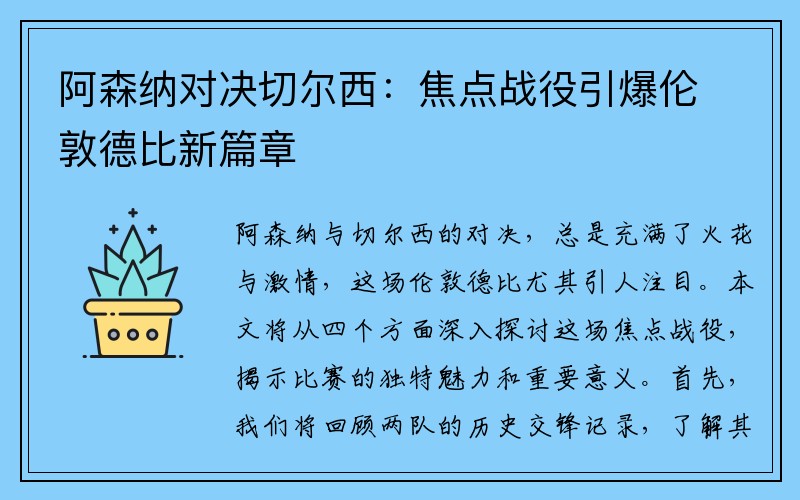 阿森纳对决切尔西：焦点战役引爆伦敦德比新篇章

阿森纳与切尔西的对决，总是充满了火花与激情，这场伦敦德比尤其引人注目。本文将从四个方面深入探讨这场焦点战役，揭示比赛的独特魅力和重要意义。首先，我们将回顾两队的历史交锋记录，了解其